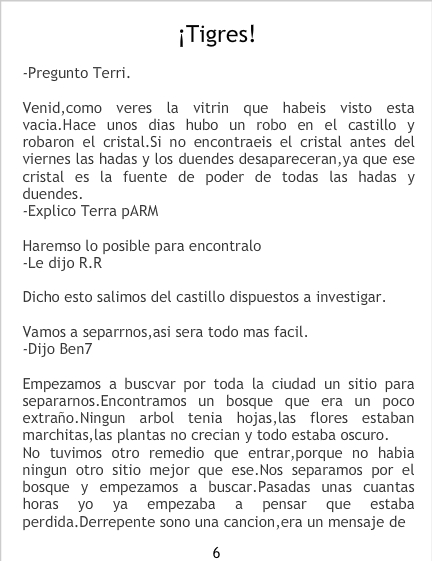 ¡Tigres!

-Pregunto Terri.

Venid,como veres la vitrin que habeis visto esta vacia.Hace unos dias hubo un robo en el castillo y robaron el cristal.Si no encontraeis el cristal antes del viernes las hadas y los duendes desapareceran,ya que ese cristal es la fuente de poder de todas las hadas y duendes.
-Explico Terra pARM

Haremso lo posible para encontralo
-Le dijo R.R

Dicho esto salimos del castillo dispuestos a investigar.

Vamos a separrnos,asi sera todo mas facil.
-Dijo Ben7

Empezamos a buscvar por toda la ciudad un sitio para separarnos.Encontramos un bosque que era un poco extraño.Ningun arbol tenia hojas,las flores estaban marchitas,las plantas no crecian y todo estaba oscuro.
No tuvimos otro remedio que entrar,porque no habia ningun otro sitio mejor que ese.Nos separamos por el bosque y empezamos a buscar.Pasadas unas cuantas horas yo ya empezaba a pensar que estaba perdida.Derrepente sono una cancion,era un mensaje de

6